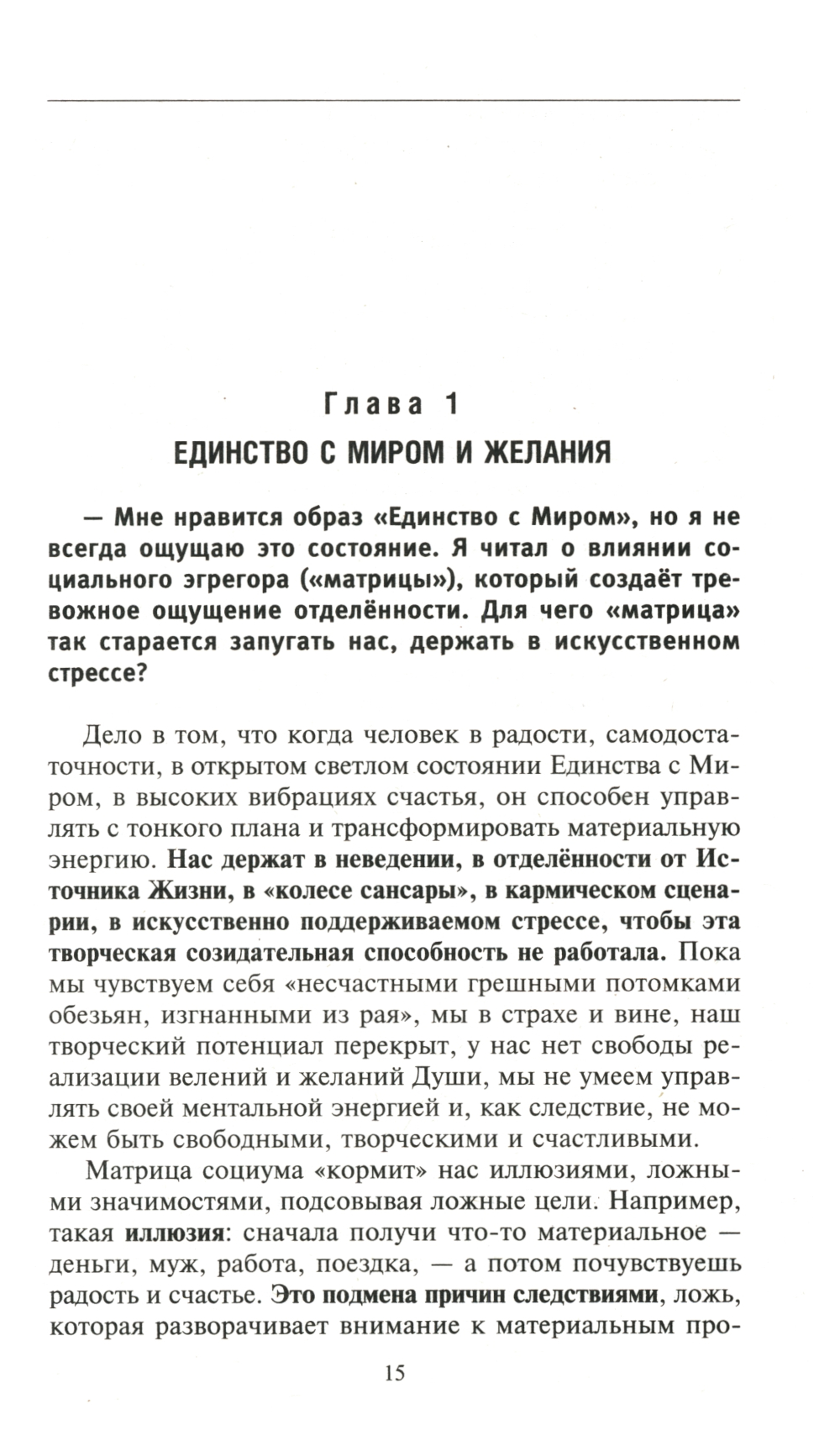 Глава 1

ЕДИНСТВО С МИРОМ И ЖЕЛАНИЯ

— Мне нравится образ «Единство с Миром», но я не всегда ощущаю это состояние. Я читал о влиянии социального эгрегора («матрицы»), который создаёт тревожное ощущение отделённости. Для чего «матрица» так старается запугать нас, держать в искусственном стрессе?

Дело в том, что когда человек в радости, самодостаточности, в открытом светлом состоянии Единства с Миром, в высоких вибрациях счастья, он способен управлять с тонкого плана и трансформировать материальную энергию. Нас держат в неведении, в отделённости от Источника Жизни, в «колесе сансары», в кармическом сценарии, в искусственно поддерживаемом стрессе, чтобы эта творческая созидательная способность не работала. Пока мы чувствуем себя «несчастными грешными потомками обезьян, изгнанными из рая», мы в страхе и вине, наш творческий потенциал перекрыт, у нас нет свободы реализации велений и желаний Души, мы не умеем управлять своей ментальной энергией и, как следствие, не можем быть свободными, творческими и счастливыми.

Матрица социума «кормит» нас иллюзиями, ложными значимостями, подсовывая ложные цели. Например, такая иллюзия: сначала получи что-то материальное — деньги, муж, работа, поездка, — а потом почувствуешь радость и счастье. Это подмена причин следствиями, ложь, которая разворачивает внимание к материальным про-

15